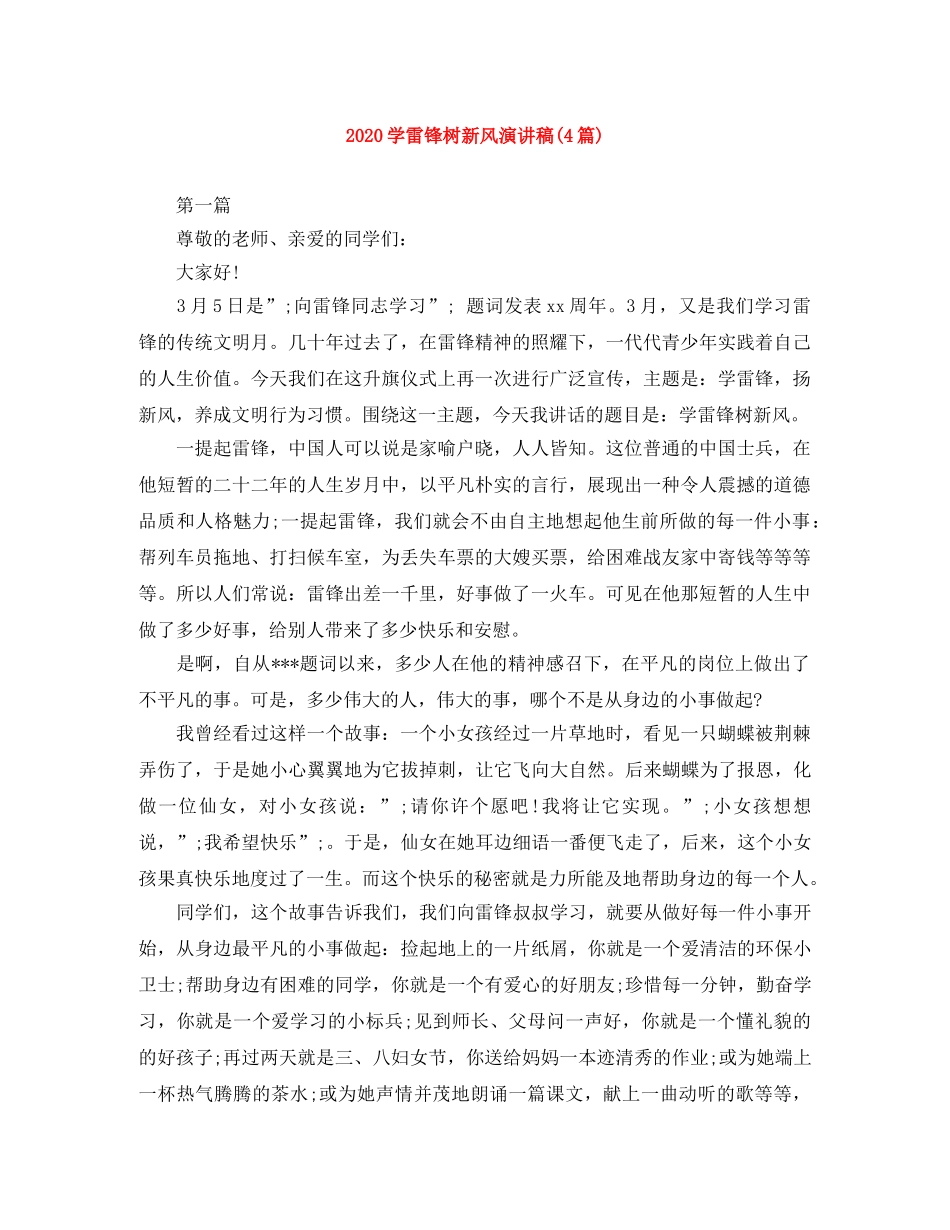 2020学雷锋树新风演讲稿(4篇)

第一篇

尊敬的老师、亲爱的同学们：

大家好!

3月5日是”;向雷锋同志学习”; 题词发表xx周年。3月，又是我们学习雷锋的传统文明月。几十年过去了，在雷锋精神的照耀下，一代代青少年实践着自己的人生价值。今天我们在这升旗仪式上再一次进行广泛宣传，主题是：学雷锋，扬新风，养成文明行为习惯。围绕这一主题，今天我讲话的题目是：学雷锋树新风。

一提起雷锋，中国人可以说是家喻户晓，人人皆知。这位普通的中国士兵，在他短暂的二十二年的人生岁月中，以平凡朴实的言行，展现出一种令人震撼的道德品质和人格魅力;一提起雷锋，我们就会不由自主地想起他生前所做的每一件小事：帮列车员拖地、打扫候车室，为丢失车票的大嫂买票，给困难战友家中寄钱等等等等。所以人们常说：雷锋出差一千里，好事做了一火车。可见在他那短暂的人生中做了多少好事，给别人带来了多少快乐和安慰。

是啊，自从***题词以来，多少人在他的精神感召下，在平凡的岗位上做出了不平凡的事。可是，多少伟大的人，伟大的事，哪个不是从身边的小事做起?

我曾经看过这样一个故事：一个小女孩经过一片草地时，看见一只蝴蝶被荆棘弄伤了，于是她小心翼翼地为它拔掉刺，让它飞向大自然。后来蝴蝶为了报恩，化做一位仙女，对小女孩说：”;请你许个愿吧!我将让它实现。”;小女孩想想说，”;我希望快乐”;。于是，仙女在她耳边细语一番便飞走了，后来，这个小女孩果真快乐地度过了一生。而这个快乐的秘密就是力所能及地帮助身边的每一个人。

同学们，这个故事告诉我们，我们向雷锋叔叔学习，就要从做好每一件小事开始，从身边最平凡的小事做起：捡起地上的一片纸屑，你就是一个爱清洁的环保小卫士;帮助身边有困难的同学，你就是一个有爱心的好朋友;珍惜每一分钟，勤奋学习，你就是一个爱学习的小标兵;见到师长、父母问一声好，你就是一个懂礼貌的的好孩子;再过两天就是三、八妇女节，你送给妈妈一本迹清秀的作业;或为她端上一杯热气腾腾的茶水;或为她声情并茂地朗诵一篇课文，献上一曲动听的歌等等，